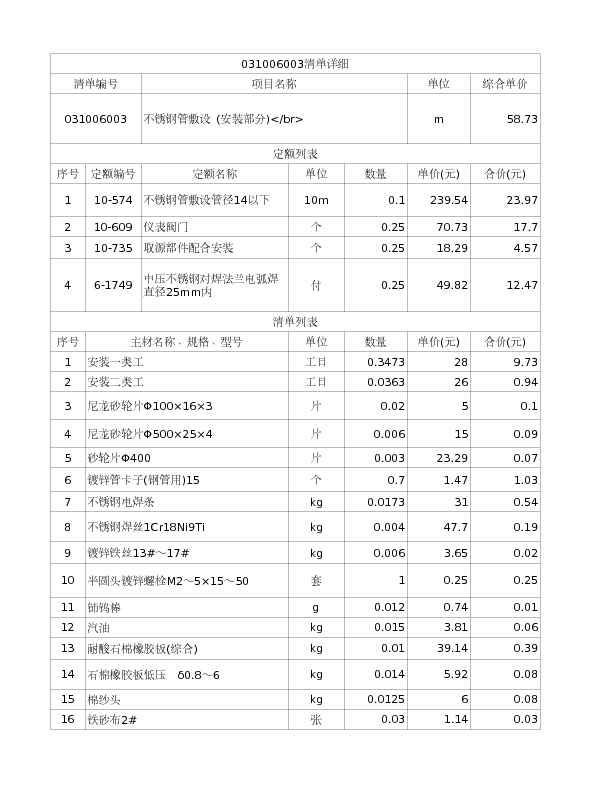 031006003清单详细

| 清单编号 | 项目名称 | 单位 | 综合单价 |
|---|---|---|---|
| 031006003 | 不锈钢管敷设 (安装部分)</br> | m | 58.73 |

定额列表

| 序号 | 定额编号 | 定额名称 | 单位 | 数量 | 单价(元) | 合价(元) |
|---|---|---|---|---|---|---|
| 1 | 10-574 | 不锈钢管敷设管径14以下 | 10m | 0.1 | 239.54 | 23.97 |
| 2 | 10-609 | 仪表阀门 | 个 | 0.25 | 70.73 | 17.7 |
| 3 | 10-735 | 取源部件配合安装 | 个 | 0.25 | 18.29 | 4.57 |
| 4 | 6-1749 | 中压不锈钢对焊法兰电弧焊直径25mm内 | 付 | 0.25 | 49.82 | 12.47 |

清单列表

| 序号 | 主材名称、规格、型号 | 单位 | 数量 | 单价(元) | 合价(元) |
|---|---|---|---|---|---|
| 1 | 安装一类工 | 工日 | 0.3473 | 28 | 9.73 |
| 2 | 安装二类工 | 工日 | 0.0363 | 26 | 0.94 |
| 3 | 尼龙砂轮片Φ100×16×3 | 片 | 0.02 | 5 | 0.1 |
| 4 | 尼龙砂轮片Φ500×25×4 | 片 | 0.006 | 15 | 0.09 |
| 5 | 砂轮片Φ400 | 片 | 0.003 | 23.29 | 0.07 |
| 6 | 镀锌管卡子(钢管用)15 | 个 | 0.7 | 1.47 | 1.03 |
| 7 | 不锈钢电焊条 | kg | 0.0173 | 31 | 0.54 |
| 8 | 不锈钢焊丝1Cr18Ni9Ti | kg | 0.004 | 47.7 | 0.19 |
| 9 | 镀锌铁丝13#～17# | kg | 0.006 | 3.65 | 0.02 |
| 10 | 半圆头镀锌螺栓M2～5×15～50 | 套 | 1 | 0.25 | 0.25 |
| 11 | 铈钨棒 | g | 0.012 | 0.74 | 0.01 |
| 12 | 汽油 | kg | 0.015 | 3.81 | 0.06 |
| 13 | 耐酸石棉橡胶板(综合) | kg | 0.01 | 39.14 | 0.39 |
| 14 | 石棉橡胶板低压 δ0.8～6 | kg | 0.014 | 5.92 | 0.08 |
| 15 | 棉纱头 | kg | 0.0125 | 6 | 0.08 |
| 16 | 铁砂布2# | 张 | 0.03 | 1.14 | 0.03 |